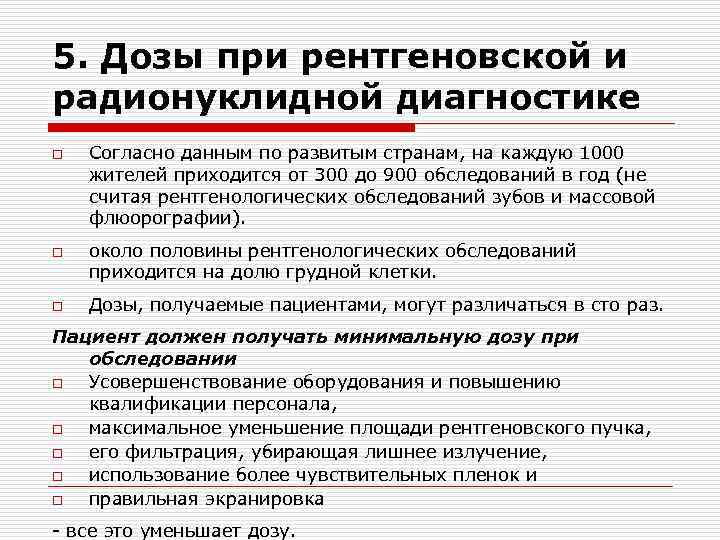 5. Дозы при рентгеновской и радионуклидной диагностике

Согласно данным по развитым странам, на каждую 1000 жителей приходится от 300 до 900 обследований в год (не считая рентгенологических обследований зубов и массовой флюорографии).

около половины рентгенологических обследований приходится на долю грудной клетки.

Дозы, получаемые пациентами, могут различаться в сто раз.

Пациент должен получать минимальную дозу при обследовании

Усовершенствование оборудования и повышению квалификации персонала,

максимальное уменьшение площади рентгеновского пучка,

его фильтрация, убирающая лишнее излучение,

использование более чувствительных пленок и

правильная экранировка

- все это уменьшает дозу.